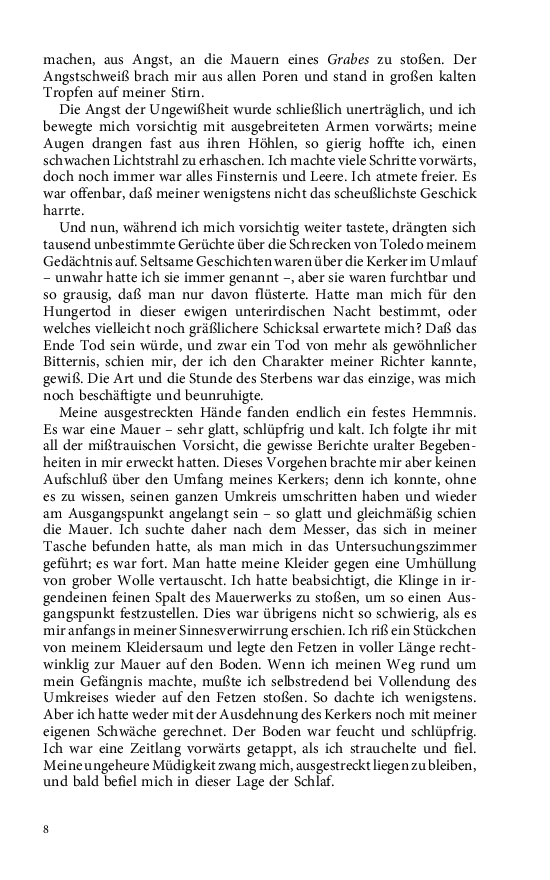 machen, aus Angst, an die Mauern eines Grabes zu stoßen. Der Angstschweiß brach mir aus allen Poren und stand in großen kalten Tropfen auf meiner Stirn.

Die Angst der Ungewißheit wurde schließlich unerträglich, und ich bewegte mich vorsichtig mit ausgebreiteten Armen vorwärts; meine Augen drangen fast aus ihren Höhlen, so gierig hoffte ich, einen schwachen Lichtstrahl zu erhaschen. Ich machte viele Schritte vorwärts, doch noch immer war alles Finsternis und Leere. Ich atmete freier. Es war offenbar, daß meiner wenigstens nicht das scheußlichste Geschick harrte.

Und nun, während ich mich vorsichtig weiter tastete, drängten sich tausend unbestimmte Gerüchte über die Schrecken von Toledo meinem Gedächtnis auf. Seltsame Geschichten waren über die Kerker im Umlauf – unwahr hatte ich sie immer genannt –, aber sie waren furchtbar und so grausig, daß man nur davon flüsterte. Hatte man mich für den Hungertod in dieser ewigen unterirdischen Nacht bestimmt, oder welches vielleicht noch gräßlichere Schicksal erwartete mich? Daß das Ende Tod sein würde, und zwar ein Tod von mehr als gewöhnlicher Bitternis, schien mir, der ich den Charakter meiner Richter kannte, gewiß. Die Art und die Stunde des Sterbens war das einzige, was mich noch beschäftigte und beunruhigte.

Meine ausgestreckten Hände fanden endlich ein festes Hemmnis. Es war eine Mauer – sehr glatt, schlüpfrig und kalt. Ich folgte ihr mit all der mißtrauischen Vorsicht, die gewisse Berichte uralter Begebenheiten in mir erweckt hatten. Dieses Vorgehen brachte mir aber keinen Aufschluß über den Umfang meines Kerkers; denn ich konnte, ohne es zu wissen, seinen ganzen Umkreis umschritten haben und wieder am Ausgangspunkt angelangt sein – so glatt und gleichmäßig schien die Mauer. Ich suchte daher nach dem Messer, das sich in meiner Tasche befunden hatte, als man mich in das Untersuchungszimmer geführt; es war fort. Man hatte meine Kleider gegen eine Umhüllung von grober Wolle vertauscht. Ich hatte beabsichtigt, die Klinge in irgendeinen feinen Spalt des Mauerwerks zu stoßen, um so einen Ausgangspunkt festzustellen. Dies war übrigens nicht so schwierig, als es mir anfangs in meiner Sinnesverwirrung erschien. Ich riß ein Stückchen von meinem Kleidersaum und legte den Fetzen in voller Länge rechtwinklig zur Mauer auf den Boden. Wenn ich meinen Weg rund um mein Gefängnis machte, mußte ich selbstredend bei Vollendung des Umkreises wieder auf den Fetzen stoßen. So dachte ich wenigstens. Aber ich hatte weder mit der Ausdehnung des Kerkers noch mit meiner eigenen Schwäche gerechnet. Der Boden war feucht und schlüpfrig. Ich war eine Zeitlang vorwärts getappt, als ich strauchelte und fiel. Meine ungeheure Müdigkeit zwang mich, ausgestreckt liegen zu bleiben, und bald befiel mich in dieser Lage der Schlaf.

8